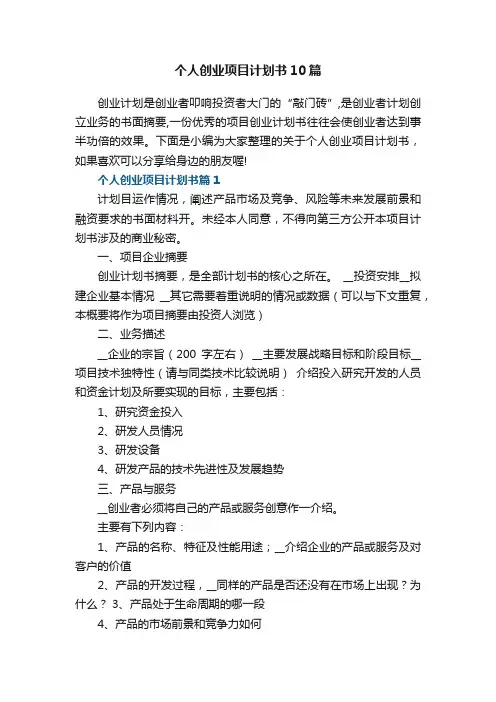 个人创业项目计划书10篇

创业计划是创业者叩响投资者大门的“敲门砖”，是创业者计划创立业务的书面摘要，一份优秀的项目创业计划书往往会使创业者达到事半功倍的效果。下面是小编为大家整理的关于个人创业项目计划书，如果喜欢可以分享给身边的朋友喔!

个人创业项目计划书篇1

计划目运作情况，阐述产品市场及竞争、风险等未来发展前景和融资要求的书面材料开。未经本人同意，不得向第三方公开本项目计划书涉及的商业秘密。

一、项目企业摘要

创业计划书摘要，是全部计划书的核心之所在。 __投资安排__拟建企业基本情况 __其它需要着重说明的情况或数据（可以与下文重复，本概要将作为项目摘要由投资人浏览）

二、业务描述

__企业的宗旨（200 字左右） __主要发展战略目标和阶段目标__项目技术独特性（请与同类技术比较说明） 介绍投入研究开发的人员和资金计划及所要实现的目标，主要包括：

1、研究资金投入

2、研发人员情况

3、研发设备

4、研发产品的技术先进性及发展趋势

三、产品与服务

__创业者必须将自己的产品或服务创意作一介绍。

主要有下列内容：

1、产品的名称、特征及性能用途；__介绍企业的产品或服务及对客户的价值

2、产品的开发过程，__同样的产品是否还没有在市场上出现？为什么？ 3、产品处于生命周期的哪一段

4、产品的市场前景和竞争力如何